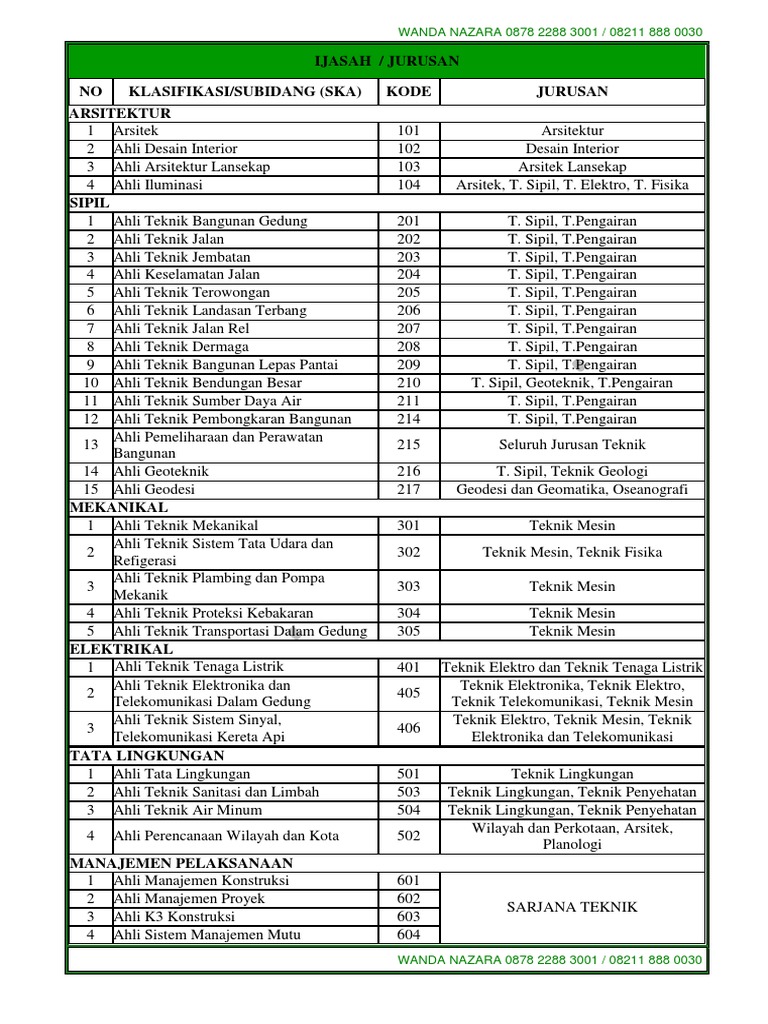 WANDA NAZARA 0878 2288 3001 / 08211 888 0030

IJASAH / JURUSAN

| NO | KLASIFIKASI/SUBIDANG (SKA) | KODE | JURUSAN |
|---|---|---|---|
| ARSITEKTUR | | | |
| 1 | Arsitek | 101 | Arsitektur |
| 2 | Ahli Desain Interior | 102 | Desain Interior |
| 3 | Ahli Arsitektur Lansekap | 103 | Arsitek Lansekap |
| 4 | Ahli Iluminasi | 104 | Arsitek, T. Sipil, T. Elektro, T. Fisika |
| SIPIL | | | |
| 1 | Ahli Teknik Bangunan Gedung | 201 | T. Sipil, T.Pengairan |
| 2 | Ahli Teknik Jalan | 202 | T. Sipil, T.Pengairan |
| 3 | Ahli Teknik Jembatan | 203 | T. Sipil, T.Pengairan |
| 4 | Ahli Keselamatan Jalan | 204 | T. Sipil, T.Pengairan |
| 5 | Ahli Teknik Terowongan | 205 | T. Sipil, T.Pengairan |
| 6 | Ahli Teknik Landasan Terbang | 206 | T. Sipil, T.Pengairan |
| 7 | Ahli Teknik Jalan Rel | 207 | T. Sipil, T.Pengairan |
| 8 | Ahli Teknik Dermaga | 208 | T. Sipil, T.Pengairan |
| 9 | Ahli Teknik Bangunan Lepas Pantai | 209 | T. Sipil, T.Pengairan |
| 10 | Ahli Teknik Bendungan Besar | 210 | T. Sipil, Geoteknik, T.Pengairan |
| 11 | Ahli Teknik Sumber Daya Air | 211 | T. Sipil, T.Pengairan |
| 12 | Ahli Teknik Pembongkaran Bangunan | 214 | T. Sipil, T.Pengairan |
| 13 | Ahli Pemeliharaan dan Perawatan Bangunan | 215 | Seluruh Jurusan Teknik |
| 14 | Ahli Geoteknik | 216 | T. Sipil, Teknik Geologi |
| 15 | Ahli Geodesi | 217 | Geodesi dan Geomatika, Oseanografi |
| MEKANIKAL | | | |
| 1 | Ahli Teknik Mekanikal | 301 | Teknik Mesin |
| 2 | Ahli Teknik Sistem Tata Udara dan Refigerasi | 302 | Teknik Mesin, Teknik Fisika |
| 3 | Ahli Teknik Plambing dan Pompa Mekanik | 303 | Teknik Mesin |
| 4 | Ahli Teknik Proteksi Kebakaran | 304 | Teknik Mesin |
| 5 | Ahli Teknik Transportasi Dalam Gedung | 305 | Teknik Mesin |
| ELEKTRIKAL | | | |
| 1 | Ahli Teknik Tenaga Listrik | 401 | Teknik Elektro dan Teknik Tenaga Listrik |
| 2 | Ahli Teknik Elektronika dan Telekomunikasi Dalam Gedung | 405 | Teknik Elektronika, Teknik Elektro, Teknik Telekomunikasi, Teknik Mesin |
| 3 | Ahli Teknik Sistem Sinyal, Telekomunikasi Kereta Api | 406 | Teknik Elektro, Teknik Mesin, Teknik Elektronika dan Telekomunikasi |
| TATA LINGKUNGAN | | | |
| 1 | Ahli Tata Lingkungan | 501 | Teknik Lingkungan |
| 2 | Ahli Teknik Sanitasi dan Limbah | 503 | Teknik Lingkungan, Teknik Penyehatan |
| 3 | Ahli Teknik Air Minum | 504 | Teknik Lingkungan, Teknik Penyehatan |
| 4 | Ahli Perencanaan Wilayah dan Kota | 502 | Wilayah dan Perkotaan, Arsitek, Planologi |
| MANAJEMEN PELAKSANAAN | | | |
| 1 | Ahli Manajemen Konstruksi | 601 | SARJANA TEKNIK |
| 2 | Ahli Manajemen Proyek | 602 | |
| 3 | Ahli K3 Konstruksi | 603 | |
| 4 | Ahli Sistem Manajemen Mutu | 604 | |

WANDA NAZARA 0878 2288 3001 / 08211 888 0030